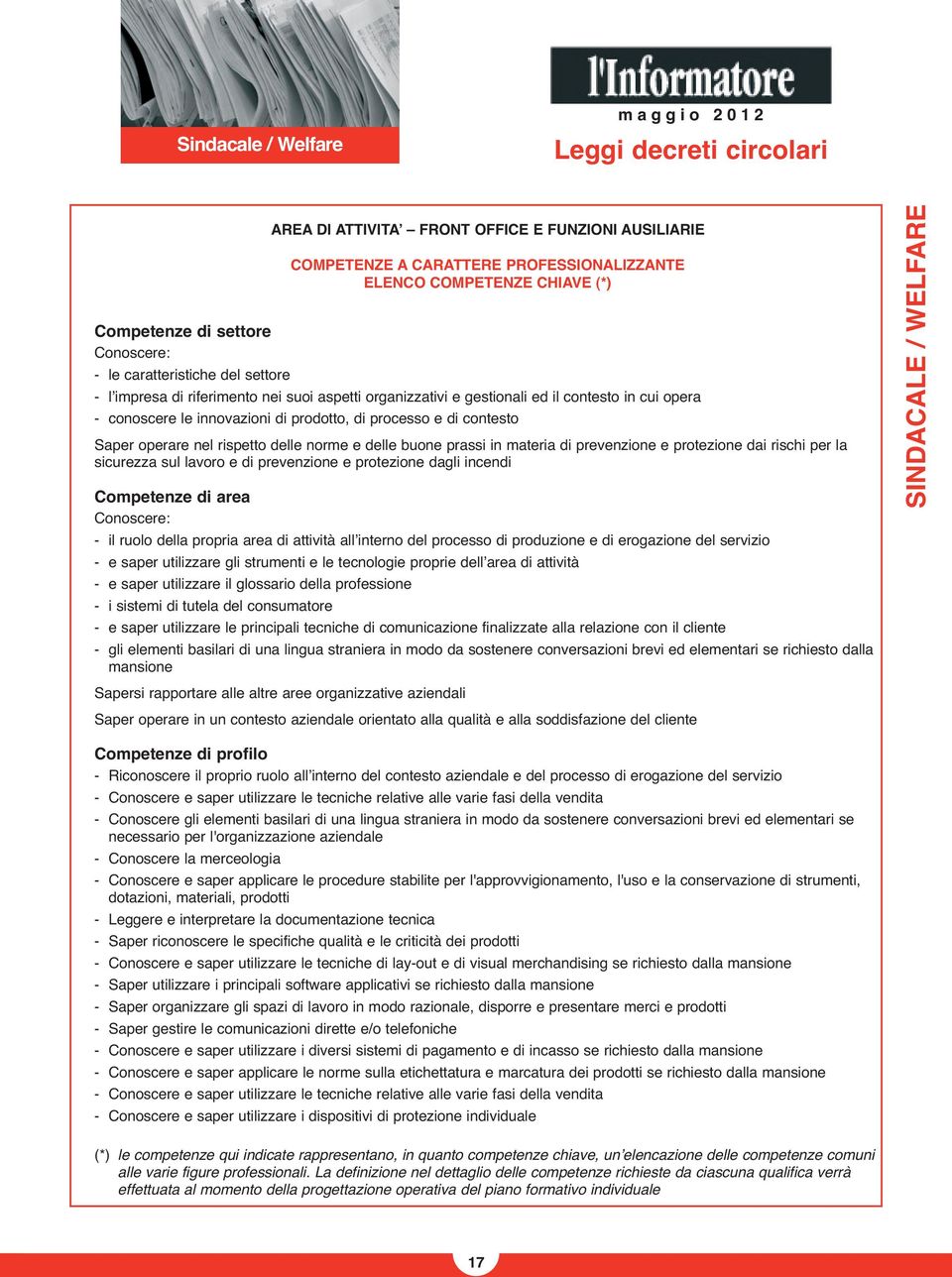 Sindacale / Welfare

l'Informatore

maggio 2012

Leggi decreti circolari

SINDACALE / WELFARE

AREA DI ATTIVITA' – FRONT OFFICE E FUNZIONI AUSILIARIE

COMPETENZE A CARATTERE PROFESSIONALIZZANTE
ELENCO COMPETENZE CHIAVE (*)

Competenze di settore
Conoscere:
- le caratteristiche del settore
- l'impresa di riferimento nei suoi aspetti organizzativi e gestionali ed il contesto in cui opera
- conoscere le innovazioni di prodotto, di processo e di contesto

Saper operare nel rispetto delle norme e delle buone prassi in materia di prevenzione e protezione dai rischi per la sicurezza sul lavoro e di prevenzione e protezione dagli incendi

Competenze di area
Conoscere:
- il ruolo della propria area di attività all'interno del processo di produzione e di erogazione del servizio
- e saper utilizzare gli strumenti e le tecnologie proprie dell'area di attività
- e saper utilizzare il glossario della professione
- i sistemi di tutela del consumatore
- e saper utilizzare le principali tecniche di comunicazione finalizzate alla relazione con il cliente
- gli elementi basilari di una lingua straniera in modo da sostenere conversazioni brevi ed elementari se richiesto dalla mansione

Sapersi rapportare alle altre aree organizzative aziendali

Saper operare in un contesto aziendale orientato alla qualità e alla soddisfazione del cliente

Competenze di profilo
- Riconoscere il proprio ruolo all'interno del contesto aziendale e del processo di erogazione del servizio
- Conoscere e saper utilizzare le tecniche relative alle varie fasi della vendita
- Conoscere gli elementi basilari di una lingua straniera in modo da sostenere conversazioni brevi ed elementari se necessario per l'organizzazione aziendale
- Conoscere la merceologia
- Conoscere e saper applicare le procedure stabilite per l'approvvigionamento, l'uso e la conservazione di strumenti, dotazioni, materiali, prodotti
- Leggere e interpretare la documentazione tecnica
- Saper riconoscere le specifiche qualità e le criticità dei prodotti
- Conoscere e saper utilizzare le tecniche di lay-out e di visual merchandising se richiesto dalla mansione
- Saper utilizzare i principali software applicativi se richiesto dalla mansione
- Saper organizzare gli spazi di lavoro in modo razionale, disporre e presentare merci e prodotti
- Saper gestire le comunicazioni dirette e/o telefoniche
- Conoscere e saper utilizzare i diversi sistemi di pagamento e di incasso se richiesto dalla mansione
- Conoscere e saper applicare le norme sulla etichettatura e marcatura dei prodotti se richiesto dalla mansione
- Conoscere e saper utilizzare le tecniche relative alle varie fasi della vendita
- Conoscere e saper utilizzare i dispositivi di protezione individuale

(*) le competenze qui indicate rappresentano, in quanto competenze chiave, un'elencazione delle competenze comuni alle varie figure professionali. La definizione nel dettaglio delle competenze richieste da ciascuna qualifica verrà effettuata al momento della progettazione operativa del piano formativo individuale

17